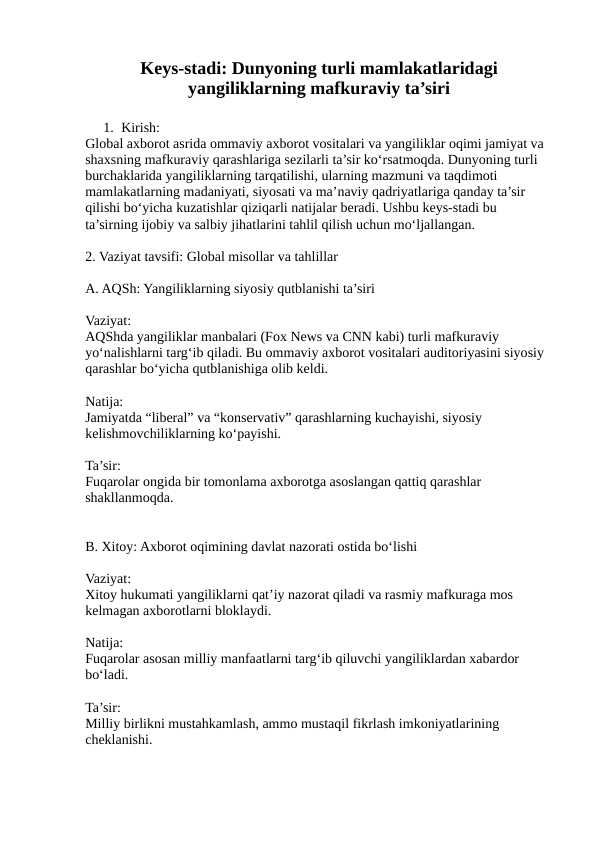 Keys-stadi: Dunyoning turli mamlakatlaridagi yangiliklarning mafkuraviy ta'siri

1. Kirish:
Global axborot asrida ommaviy axborot vositalari va yangiliklar oqimi jamiyat va shaxsning mafkuraviy qarashlariga sezilarli ta'sir ko'rsatmoqda. Dunyoning turli burchaklarida yangiliklarning tarqatilishi, ularning mazmuni va taqdimoti mamlakatlarning madaniyati, siyosati va ma'naviy qadriyatlariga qanday ta'sir qilishi bo'yicha kuzatishlar qiziqarli natijalar beradi. Ushbu keys-stadi bu ta'sirning ijobiy va salbiy jihatlarini tahlil qilish uchun mo'ljallangan.

2. Vaziyat tavsifi: Global misollar va tahlillar

A. AQSh: Yangiliklarning siyosiy qutblanishi ta'siri

Vaziyat:
AQShda yangiliklar manbalari (Fox News va CNN kabi) turli mafkuraviy yo'nalishlarni targ'ib qiladi. Bu ommaviy axborot vositalari auditoriyasini siyosiy qarashlar bo'yicha qutblanishiga olib keldi.

Natija:
Jamiyatda "liberal" va "konservativ" qarashlarning kuchayishi, siyosiy kelishmovchiliklarning ko'payishi.

Ta'sir:
Fuqarolar ongida bir tomonlama axborotga asoslangan qattiq qarashlar shakllanmoqda.

B. Xitoy: Axborot oqimining davlat nazorati ostida bo'lishi

Vaziyat:
Xitoy hukumati yangiliklarni qat'iy nazorat qiladi va rasmiy mafkuraga mos kelmagan axborotlarni bloklaydi.

Natija:
Fuqarolar asosan milliy manfaatlarni targ'ib qiluvchi yangiliklardan xabardor bo'ladi.

Ta'sir:
Milliy birlikni mustahkamlash, ammo mustaqil fikrlash imkoniyatlarining cheklanishi.